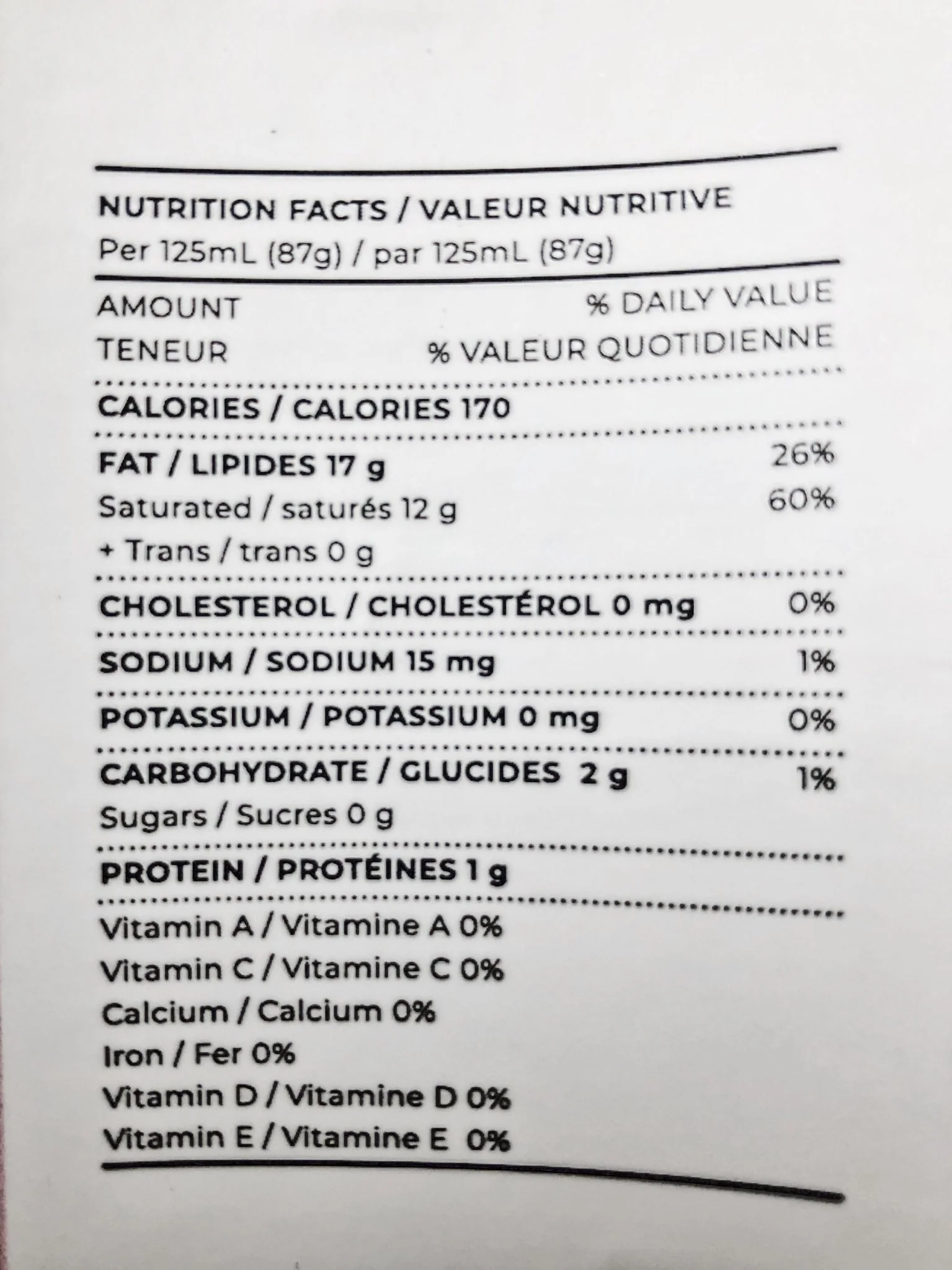 NUTRITION FACTS / VALEUR NUTRITIVE
Per 125mL (87g) / par 125mL (87g)

AMOUNT % DAILY VALUE
TENEUR % VALEUR QUOTIDIENNE

CALORIES / CALORIES 170

FAT / LIPIDES 17 g 26%
Saturated / saturés 12 g 60%
+ Trans / trans 0 g

CHOLESTEROL / CHOLESTÉROL 0 mg 0%

SODIUM / SODIUM 15 mg 1%

POTASSIUM / POTASSIUM 0 mg 0%

CARBOHYDRATE / GLUCIDES 2 g 1%
Sugars / Sucres 0 g

PROTEIN / PROTÉINES 1 g

Vitamin A / Vitamine A 0%
Vitamin C / Vitamine C 0%
Calcium / Calcium 0%
Iron / Fer 0%
Vitamin D / Vitamine D 0%
Vitamin E / Vitamine E 0%